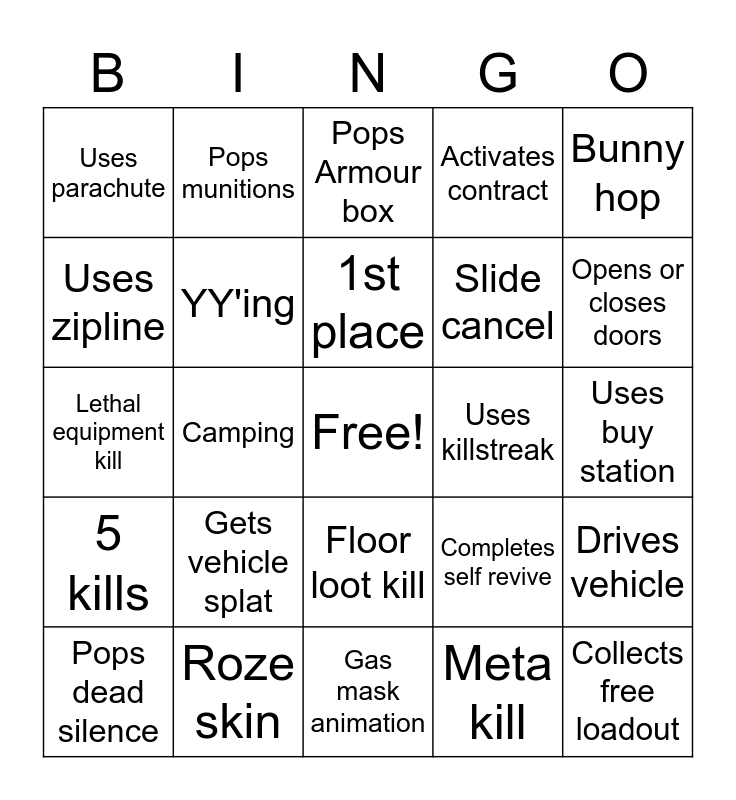 | B | I | N | G | O |
|---|---|---|---|---|
| Uses parachute | Pops munitions | Pops Armour box | Activates contract | Bunny hop |
| Uses zipline | YY'ing | 1st place | Slide cancel | Opens or closes doors |
| Lethal equipment kill | Camping | Free! | Uses killstreak | Uses buy station |
| 5 kills | Gets vehicle splat | Floor loot kill | Completes self revive | Drives vehicle |
| Pops dead silence | Roze skin | Gas mask animation | Meta kill | Collects free loadout |